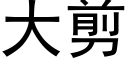 大剪